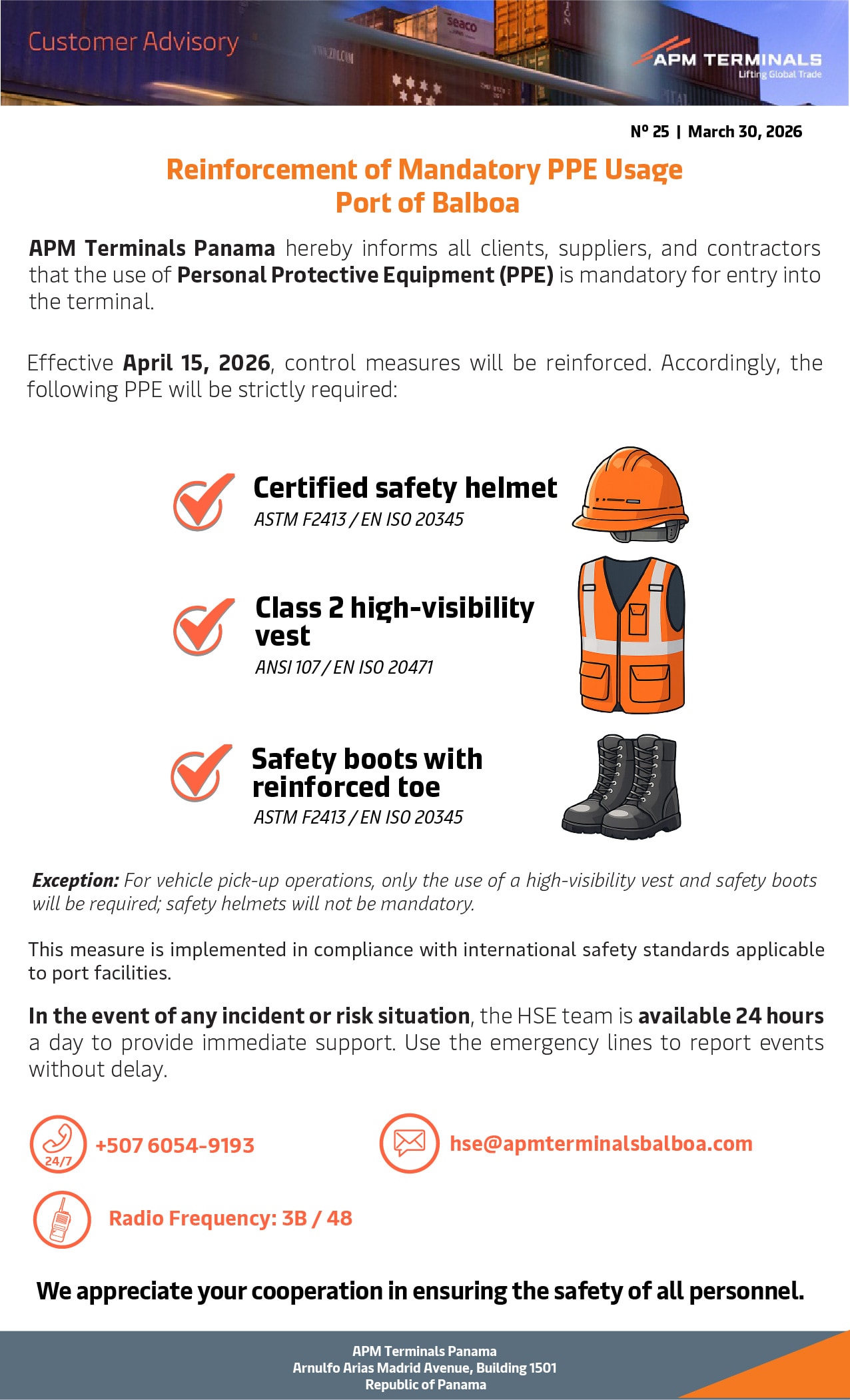 Customer Advisory

APM TERMINALS
Lifting Global Trade

Nº 25 | March 30, 2026

Reinforcement of Mandatory PPE Usage
Port of Balboa

APM Terminals Panama hereby informs all clients, suppliers, and contractors that the use of Personal Protective Equipment (PPE) is mandatory for entry into the terminal.

Effective April 15, 2026, control measures will be reinforced. Accordingly, the following PPE will be strictly required:

Certified safety helmet
ASTM F2413 / EN ISO 20345

Class 2 high-visibility vest
ANSI 107 / EN ISO 20471

Safety boots with reinforced toe
ASTM F2413 / EN ISO 20345

Exception: For vehicle pick-up operations, only the use of a high-visibility vest and safety boots will be required; safety helmets will not be mandatory.

This measure is implemented in compliance with international safety standards applicable to port facilities.

In the event of any incident or risk situation, the HSE team is available 24 hours a day to provide immediate support. Use the emergency lines to report events without delay.

24/7 +507 6054-9193

hse@apmterminalsbalboa.com

Radio Frequency: 3B / 48

We appreciate your cooperation in ensuring the safety of all personnel.

APM Terminals Panama
Arnulfo Arias Madrid Avenue, Building 1501
Republic of Panama